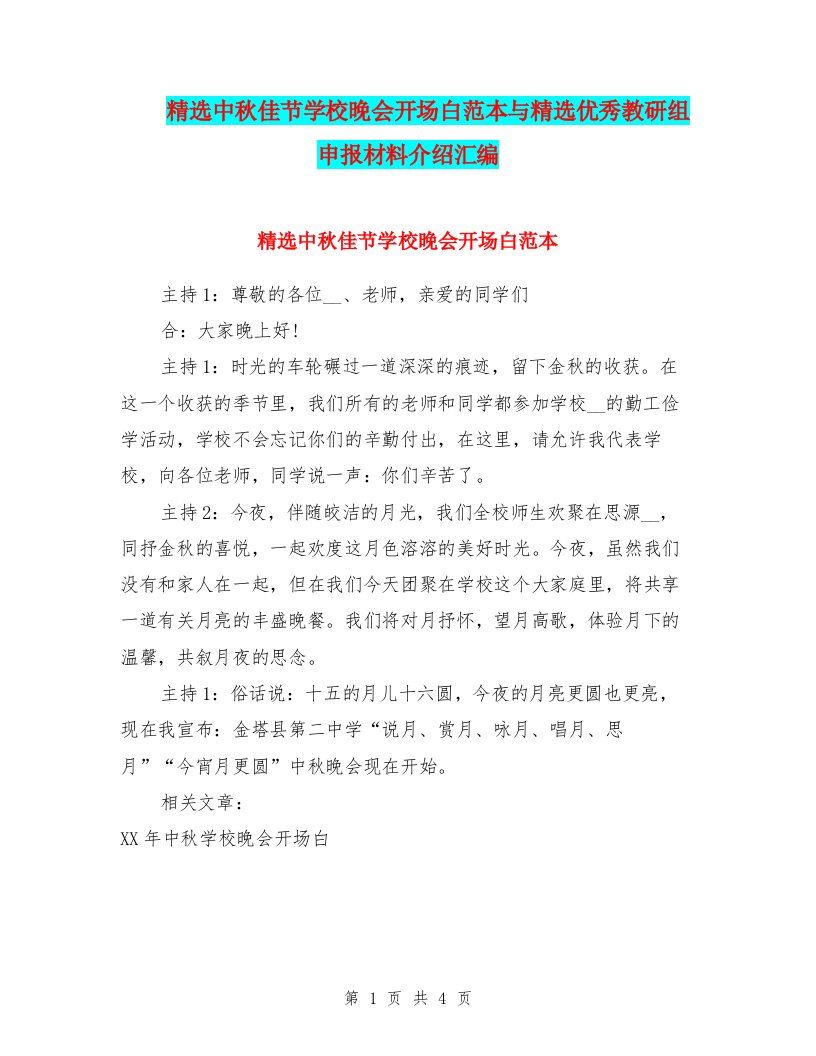 精选中秋佳节学校晚会开场白范本与精选优秀教研组申报材料介绍汇编

精选中秋佳节学校晚会开场白范本

主持1：尊敬的各位__、老师，亲爱的同学们

合：大家晚上好！

主持1：时光的车轮碾过一道深深的痕迹，留下金秋的收获。在这一个收获的季节里，我们所有的老师和同学都参加学校__的勤工俭学活动，学校不会忘记你们的辛勤付出，在这里，请允许我代表学校，向各位老师，同学说一声：你们辛苦了。

主持2：今夜，伴随皎洁的月光，我们全校师生欢聚在思源__，同抒金秋的喜悦，一起欢度这月色溶溶的美好时光。今夜，虽然我们没有和家人在一起，但在我们今天团聚在学校这个大家庭里，将共享一道有关月亮的丰盛晚餐。我们将对月抒怀，望月高歌，体验月下的温馨，共叙月夜的思念。

主持1：俗话说：十五的月儿十六圆，今夜的月亮更圆也更亮，现在我宣布：金塔县第二中学“说月、赏月、咏月、唱月、思月”“今宵月更圆”中秋晚会现在开始。

相关文章：

XX年中秋学校晚会开场白

第 1 页 共 4 页